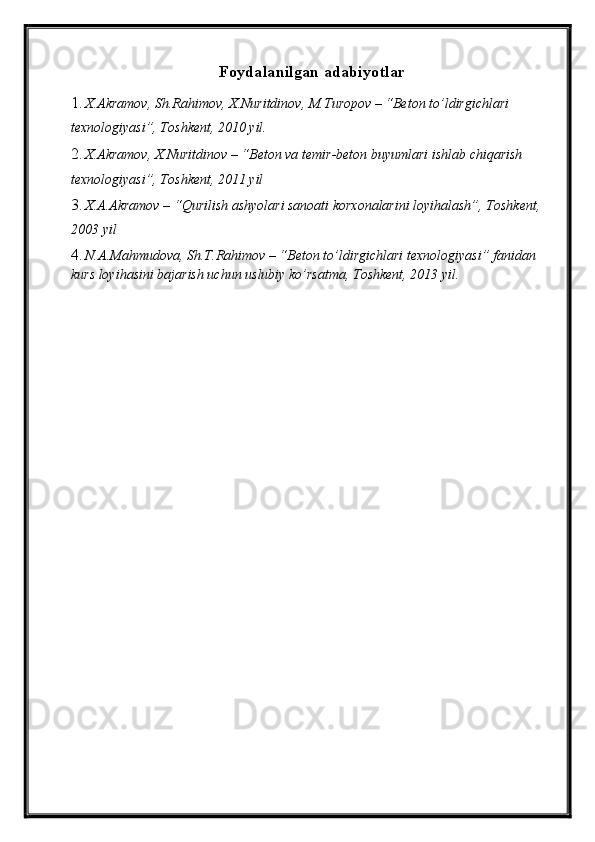 Docx.uz Docx.uz Docx.uz

Foydalanilgan adabiyotlar

1. X.Akramov, Sh.Rahimov, X.Nuritdinov, M.Turopov – “Beton to’ldirgichlari texnologiyasi”, Toshkent, 2010 yil.

2. X.Akramov, X.Nuritdinov – “Beton va temir-beton buyumlari ishlab chiqarish texnologiyasi”, Toshkent, 2011 yil

3. X.A.Akramov – “Qurilish ashyolari sanoati korxonalarini loyihalash”, Toshkent, 2003 yil

4. N.A.Mahmudova, Sh.T.Rahimov – “Beton to’ldirgichlari texnologiyasi” fanidan kurs loyihasini bajarish uchun uslubiy ko’rsatma, Toshkent, 2013 yil.

Docx.uz Docx.uz Docx.uz

Docx.uz Docx.uz Docx.uz

Docx.uz Docx.uz Docx.uz